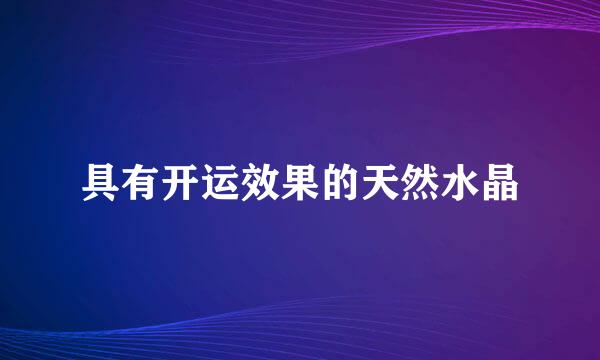 具有开运效果的天然水晶